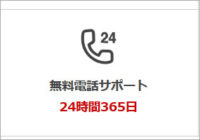 24

無料電話サポート

24時間365日